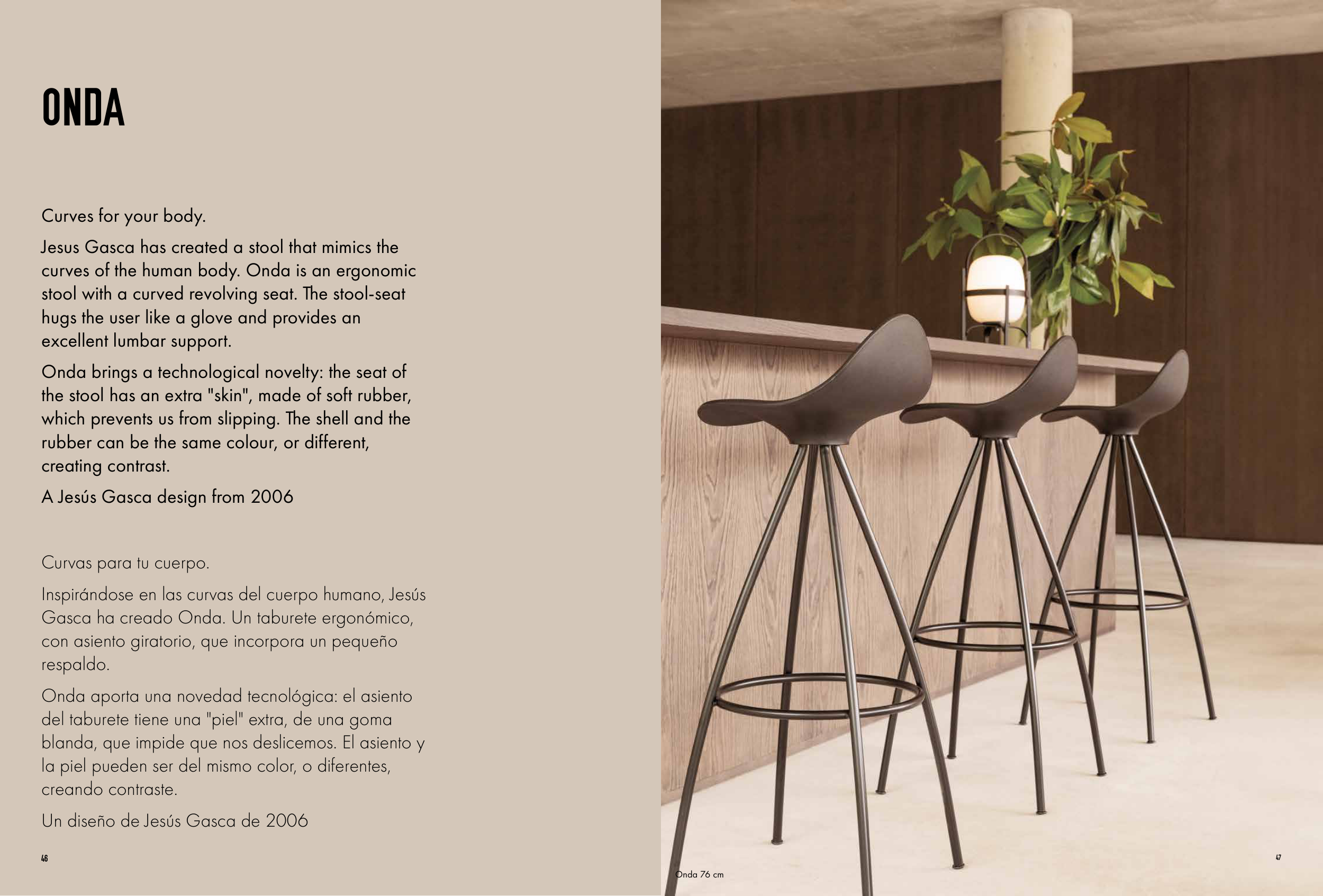 ONDA

Curves for your body.

Jesus Gasca has created a stool that mimics the curves of the human body. Onda is an ergonomic stool with a curved revolving seat. The stool-seat hugs the user like a glove and provides an excellent lumbar support.

Onda brings a technological novelty: the seat of the stool has an extra "skin", made of soft rubber, which prevents us from slipping. The shell and the rubber can be the same colour, or different, creating contrast.

A Jesús Gasca design from 2006

Curvas para tu cuerpo.

Inspirándose en las curvas del cuerpo humano, Jesús Gasca ha creado Onda. Un taburete ergonómico, con asiento giratorio, que incorpora un pequeño respaldo.

Onda aporta una novedad tecnológica: el asiento del taburete tiene una "piel" extra, de una goma blanda, que impide que nos deslicemos. El asiento y la piel pueden ser del mismo color, o diferentes, creando contraste.

Un diseño de Jesús Gasca de 2006

46

Onda 76 cm

47